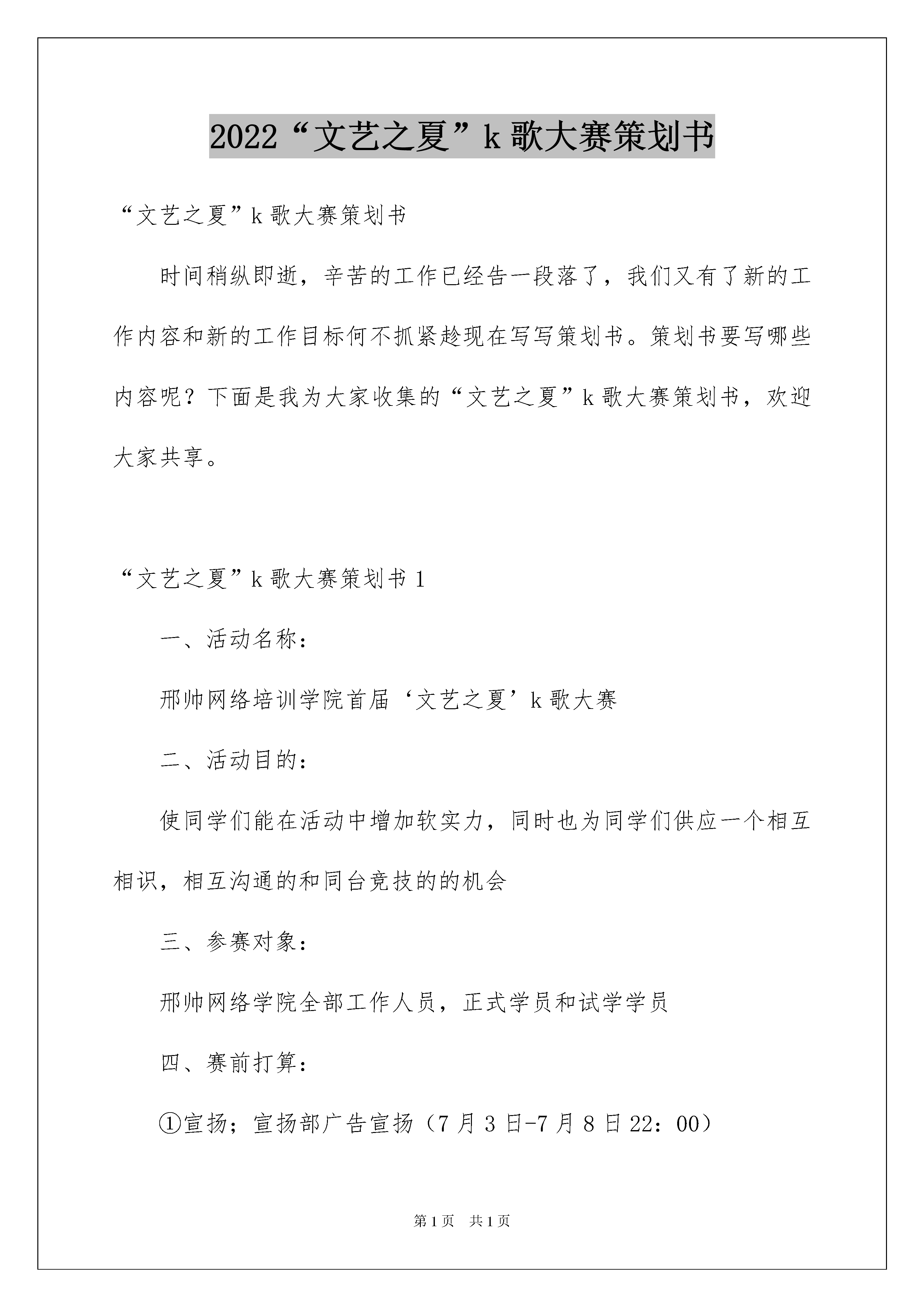 2022“文艺之夏”k 歌大赛策划书

“文艺之夏”k 歌大赛策划书

时间稍纵即逝，辛苦的工作已经告一段落了，我们又有了新的工作内容和新的工作目标何不抓紧趁现在写写策划书。策划书要写哪些内容呢？下面是我为大家收集的“文艺之夏”k 歌大赛策划书，欢迎大家共享。

“文艺之夏”k 歌大赛策划书 1

一、活动名称：

邢帅网络培训学院首届‘文艺之夏’k 歌大赛

二、活动目的：

使同学们能在活动中增加软实力，同时也为同学们供应一个相互相识，相互沟通的和同台竞技的的机会

三、参赛对象：

邢帅网络学院全部工作人员，正式学员和试学学员

四、赛前打算：

①宣扬；宣扬部广告宣扬（7 月 3 日-7 月 8 日 22：00）

第 1 页 共 1 页